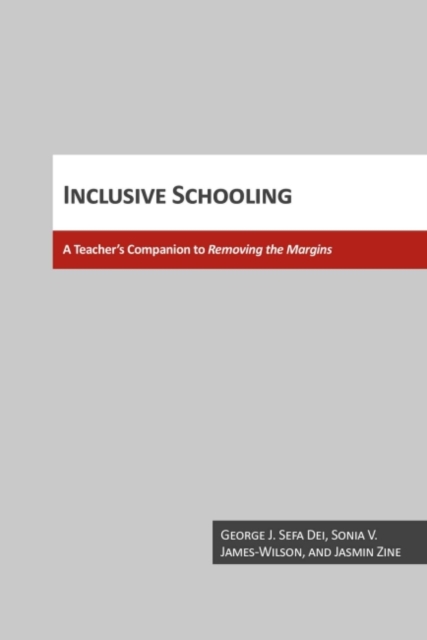 INCLUSIVE SCHOOLING

A Teacher's Companion to Removing the Margins

GEORGE J. SEFA DEI, SONIA V. JAMES-WILSON, AND JASMIN ZINE